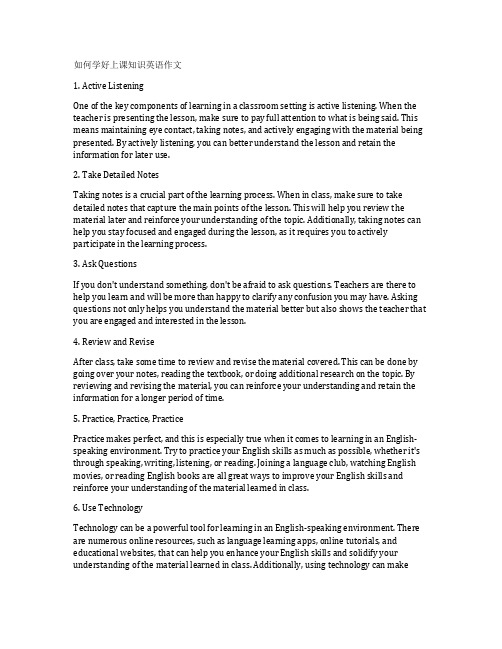 如何学好上课知识英语作文

1. Active Listening

One of the key components of learning in a classroom setting is active listening. When the teacher is presenting the lesson, make sure to pay full attention to what is being said. This means maintaining eye contact, taking notes, and actively engaging with the material being presented. By actively listening, you can better understand the lesson and retain the information for later use.

2. Take Detailed Notes

Taking notes is a crucial part of the learning process. When in class, make sure to take detailed notes that capture the main points of the lesson. This will help you review the material later and reinforce your understanding of the topic. Additionally, taking notes can help you stay focused and engaged during the lesson, as it requires you to actively participate in the learning process.

3. Ask Questions

If you don't understand something, don't be afraid to ask questions. Teachers are there to help you learn and will be more than happy to clarify any confusion you may have. Asking questions not only helps you understand the material better but also shows the teacher that you are engaged and interested in the lesson.

4. Review and Revise

After class, take some time to review and revise the material covered. This can be done by going over your notes, reading the textbook, or doing additional research on the topic. By reviewing and revising the material, you can reinforce your understanding and retain the information for a longer period of time.

5. Practice, Practice, Practice

Practice makes perfect, and this is especially true when it comes to learning in an English-speaking environment. Try to practice your English skills as much as possible, whether it's through speaking, writing, listening, or reading. Joining a language club, watching English movies, or reading English books are all great ways to improve your English skills and reinforce your understanding of the material learned in class.

6. Use Technology

Technology can be a powerful tool for learning in an English-speaking environment. There are numerous online resources, such as language learning apps, online tutorials, and educational websites, that can help you enhance your English skills and solidify your understanding of the material learned in class. Additionally, using technology can make